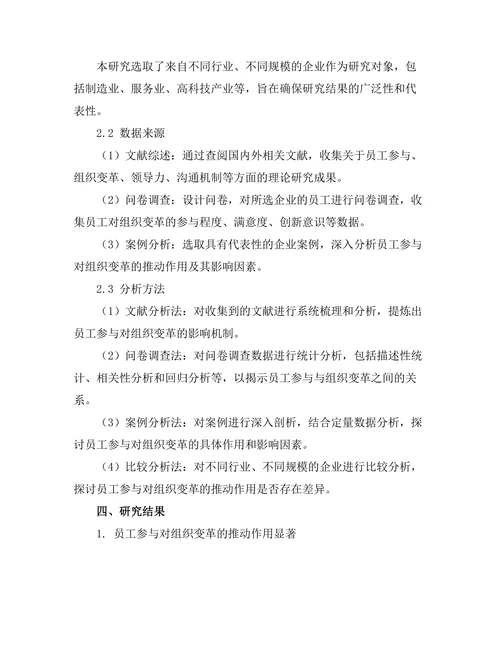 本研究选取了来自不同行业、不同规模的企业作为研究对象，包括制造业、服务业、高科技产业等，旨在确保研究结果的广泛性和代表性。

2.2 数据来源

（1）文献综述：通过查阅国内外相关文献，收集关于员工参与、组织变革、领导力、沟通机制等方面的理论研究成果。

（2）问卷调查：设计问卷，对所选企业的员工进行问卷调查，收集员工对组织变革的参与程度、满意度、创新意识等数据。

（3）案例分析：选取具有代表性的企业案例，深入分析员工参与对组织变革的推动作用及其影响因素。

2.3 分析方法

（1）文献分析法：对收集到的文献进行系统梳理和分析，提炼出员工参与对组织变革的影响机制。

（2）问卷调查法：对问卷调查数据进行统计分析，包括描述性统计、相关性分析和回归分析等，以揭示员工参与与组织变革之间的关系。

（3）案例分析法：对案例进行深入剖析，结合定量数据分析，探讨员工参与对组织变革的具体作用和影响因素。

（4）比较分析法：对不同行业、不同规模的企业进行比较分析，探讨员工参与对组织变革的推动作用是否存在差异。

四、研究结果

1. 员工参与对组织变革的推动作用显著